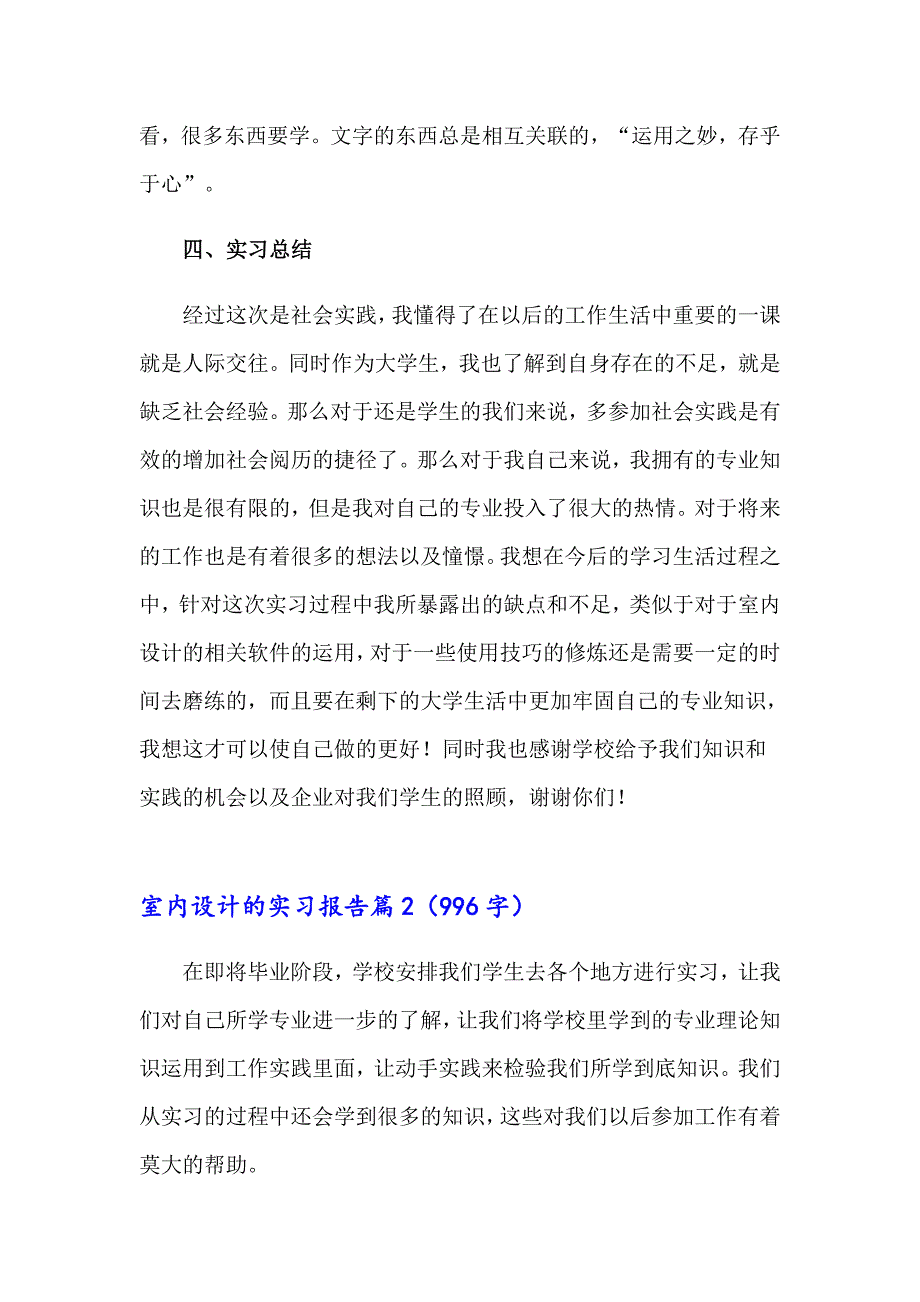 看，很多东西要学。文字的东西总是相互关联的，“运用之妙，存乎于心”。

四、实习总结

经过这次是社会实践，我懂得了在以后的工作生活中重要的一课就是人际交往。同时作为大学生，我也了解到自身存在的不足，就是缺乏社会经验。那么对于还是学生的我们来说，多参加社会实践是有效的增加社会阅历的捷径了。那么对于我自己来说，我拥有的专业知识也是很有限的，但是我对自己的专业投入了很大的热情。对于将来的工作也是有着很多的想法以及憧憬。我想在今后的学习生活过程之中，针对这次实习过程中我所暴露出的缺点和不足，类似于对于室内设计的相关软件的运用，对于一些使用技巧的修炼还是需要一定的时间去磨练的，而且要在剩下的大学生活中更加牢固自己的专业知识，我想这才可以使自己做的更好！同时我也感谢学校给予我们知识和实践的机会以及企业对我们学生的照顾，谢谢你们！

室内设计的实习报告篇2（996字）

在即将毕业阶段，学校安排我们学生去各个地方进行实习，让我们对自己所学专业进一步的了解，让我们将学校里学到的专业理论知识运用到工作实践里面，让动手实践来检验我们所学到底知识。我们从实习的过程中还会学到很多的知识，这些对我们以后参加工作有着莫大的帮助。